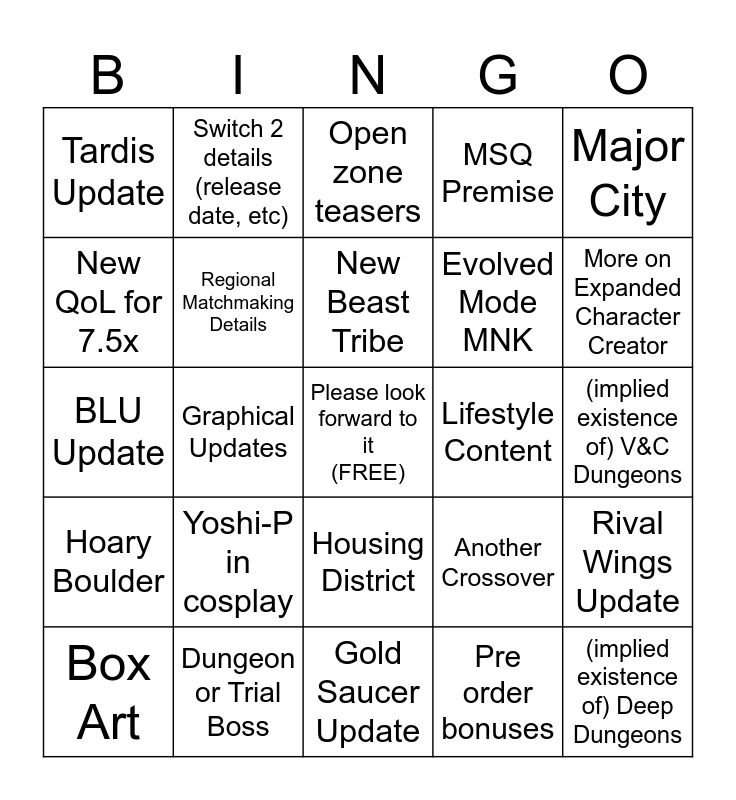 | B | I | N | G | O |
|---|---|---|---|---|
| Tardis Update | Switch 2 details (release date, etc) | Open zone teasers | MSQ Premise | Major City |
| New QoL for 7.5x | Regional Matchmaking Details | New Beast Tribe | Evolved Mode MNK | More on Expanded Character Creator |
| BLU Update | Graphical Updates | Please look forward to it (FREE) | Lifestyle Content | (implied existence of) V&C Dungeons |
| Hoary Boulder | Yoshi-P in cosplay | Housing District | Another Crossover | Rival Wings Update |
| Box Art | Dungeon or Trial Boss | Gold Saucer Update | Pre order bonuses | (implied existence of) Deep Dungeons |